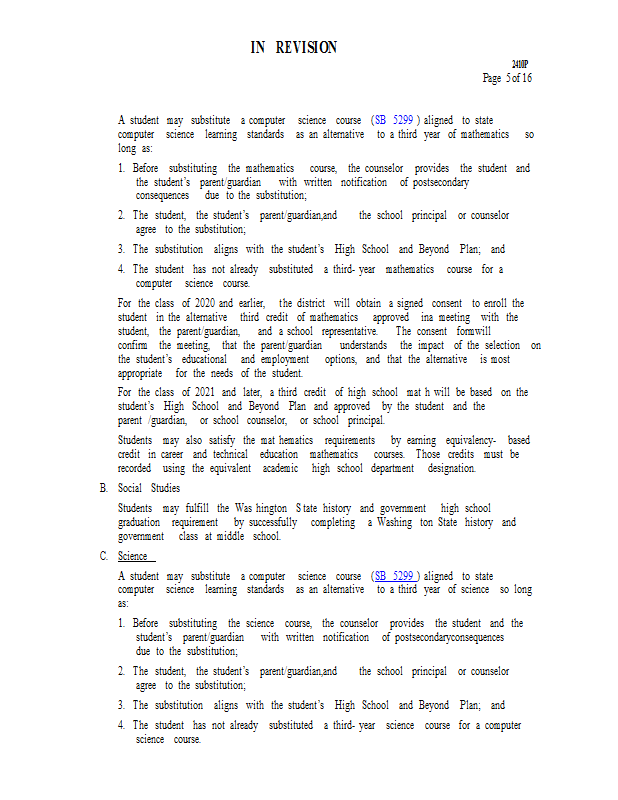 IN REVISION

2410P
Page 5 of 16

A student may substitute a computer science course (SB 5299) aligned to state computer science learning standards as an alternative to a third year of mathematics so long as:

1. Before substituting the mathematics course, the counselor provides the student and the student's parent/guardian with written notification of postsecondary consequences due to the substitution;

2. The student, the student's parent/guardian,and the school principal or counselor agree to the substitution;

3. The substitution aligns with the student's High School and Beyond Plan; and

4. The student has not already substituted a third- year mathematics course for a computer science course.

For the class of 2020 and earlier, the district will obtain a signed consent to enroll the student in the alternative third credit of mathematics approved ina meeting with the student, the parent/guardian, and a school representative. The consent formwill confirm the meeting, that the parent/guardian understands the impact of the selection on the student's educational and employment options, and that the alternative is most appropriate for the needs of the student.

For the class of 2021 and later, a third credit of high school mat h will be based on the student's High School and Beyond Plan and approved by the student and the parent /guardian, or school counselor, or school principal.

Students may also satisfy the mat hematics requirements by earning equivalency- based credit in career and technical education mathematics courses. Those credits must be recorded using the equivalent academic high school department designation.

B. Social Studies

Students may fulfill the Was hington S tate history and government high school graduation requirement by successfully completing a Washing ton State history and government class at middle school.

C. Science

A student may substitute a computer science course (SB 5299) aligned to state computer science learning standards as an alternative to a third year of science so long as:

1. Before substituting the science course, the counselor provides the student and the student's parent/guardian with written notification of postsecondaryconsequences due to the substitution;

2. The student, the student's parent/guardian,and the school principal or counselor agree to the substitution;

3. The substitution aligns with the student's High School and Beyond Plan; and

4. The student has not already substituted a third- year science course for a computer science course.